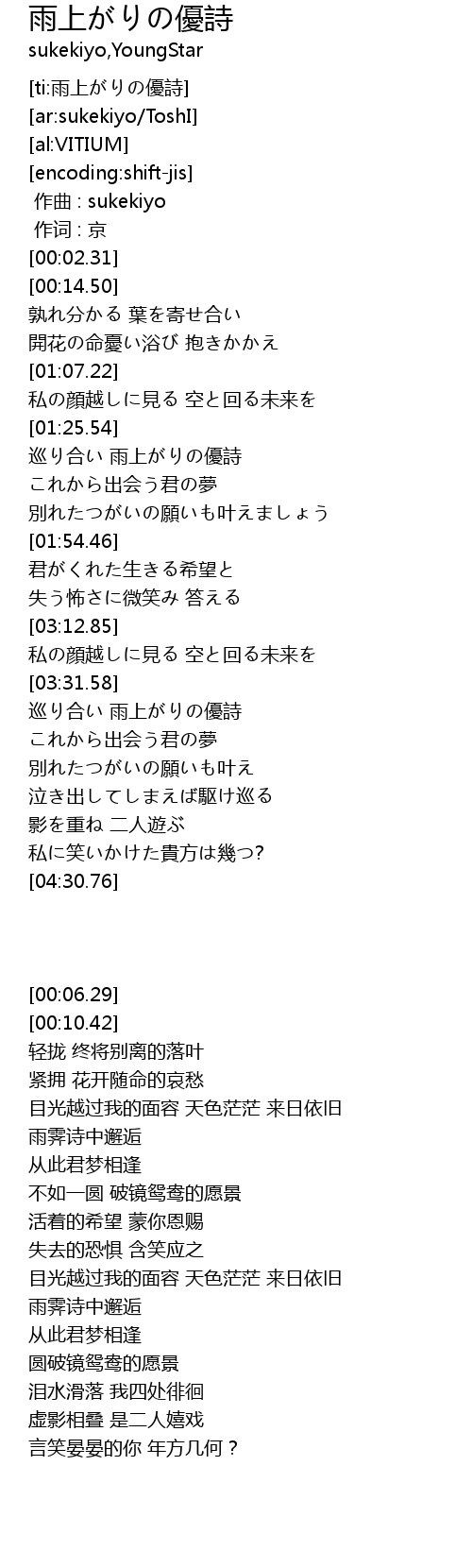 雨上がりの優詩
sukekiyo,YoungStar

[ti:雨上がりの優詩]
[ar:sukekiyo/ToshI]
[al:VITIUM]
[encoding:shift-jis]
作曲 : sukekiyo
作词 : 京
[00:02.31]
[00:14.50]
孰れ分かる 葉を寄せ合い
開花の命憂い浴び 抱きかかえ
[01:07.22]
私の顔越しに見る 空と回る未来を
[01:25.54]
巡り合い 雨上がりの優詩
これから出会う君の夢
別れたつがいの願いも叶えましょう
[01:54.46]
君がくれた生きる希望と
失う怖さに微笑み 答える
[03:12.85]
私の顔越しに見る 空と回る未来を
[03:31.58]
巡り合い 雨上がりの優詩
これから出会う君の夢
別れたつがいの願いも叶え
泣き出してしまえば駆け巡る
影を重ね 二人遊ぶ
私に笑いかけた貴方は幾つ?
[04:30.76]

[00:06.29]
[00:10.42]
轻拢 终将别离的落叶
紧拥 花开随命的哀愁
目光越过我的面容 天色茫茫 来日依旧
雨霁诗中邂逅
从此君梦相逢
不如一圆 破镜鸳鸯的愿景
活着的希望 蒙你恩赐
失去的恐惧 含笑应之
目光越过我的面容 天色茫茫 来日依旧
雨霁诗中邂逅
从此君梦相逢
圆破镜鸳鸯的愿景
泪水滑落 我四处徘徊
虚影相叠 是二人嬉戏
言笑晏晏的你 年方几何？